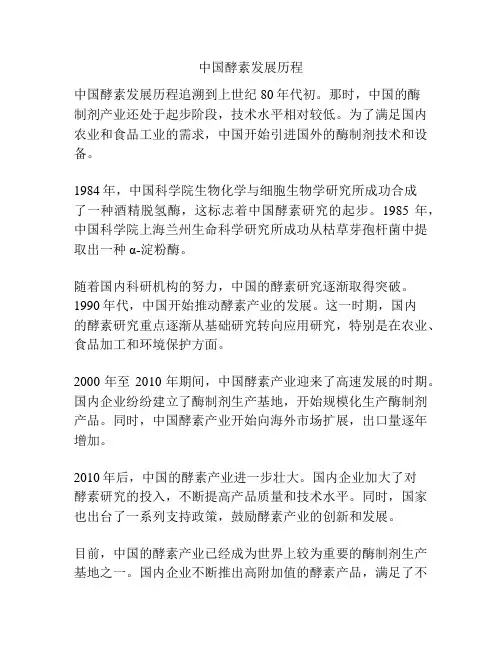 中国酵素发展历程

中国酵素发展历程追溯到上世纪 80 年代初。那时，中国的酶制剂产业还处于起步阶段，技术水平相对较低。为了满足国内农业和食品工业的需求，中国开始引进国外的酶制剂技术和设备。

1984 年，中国科学院生物化学与细胞生物学研究所成功合成了一种酒精脱氢酶，这标志着中国酵素研究的起步。1985 年，中国科学院上海兰州生命科学研究所成功从枯草芽孢杆菌中提取出一种 α-淀粉酶。

随着国内科研机构的努力，中国的酵素研究逐渐取得突破。1990 年代，中国开始推动酵素产业的发展。这一时期，国内的酵素研究重点逐渐从基础研究转向应用研究，特别是在农业、食品加工和环境保护方面。

2000 年至 2010 年期间，中国酵素产业迎来了高速发展的时期。国内企业纷纷建立了酶制剂生产基地，开始规模化生产酶制剂产品。同时，中国酵素产业开始向海外市场扩展，出口量逐年增加。

2010 年后，中国的酵素产业进一步壮大。国内企业加大了对酵素研究的投入，不断提高产品质量和技术水平。同时，国家也出台了一系列支持政策，鼓励酵素产业的创新和发展。

目前，中国的酵素产业已经成为世界上较为重要的酶制剂生产基地之一。国内企业不断推出高附加值的酵素产品，满足了不